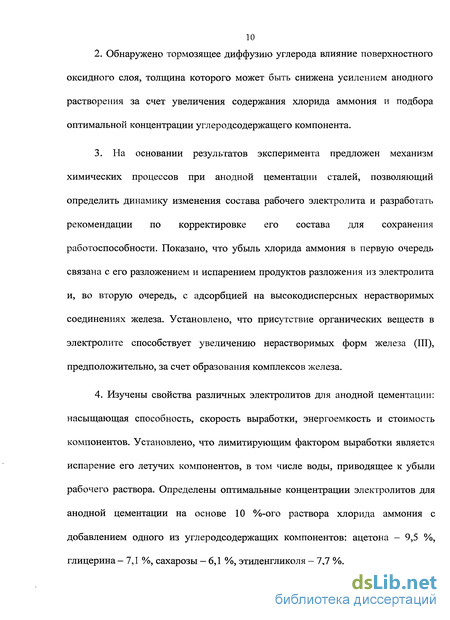 10

2. Обнаружено тормозящее диффузию углерода влияние поверхностного оксидного слоя, толщина которого может быть снижена усилением анодного растворения за счет увеличения содержания хлорида аммония и подбора оптимальной концентрации углеродсодержащего компонента.

3. На основании результатов эксперимента предложен механизм химических процессов при анодной цементации сталей, позволяющий определить динамику изменения состава рабочего электролита и разработать рекомендации по корректировке его состава для сохранения работоспособности. Показано, что убыль хлорида аммония в первую очередь связана с его разложением и испарением продуктов разложения из электролита и, во вторую очередь, с адсорбцией на высокодисперсных нерастворимых соединениях железа. Установлено, что присутствие органических веществ в электролите способствует увеличению нерастворимых форм железа (III), предположительно, за счет образования комплексов железа.

4. Изучены свойства различных электролитов для анодной цементации: насыщающая способность, скорость выработки, энергоемкость и стоимость компонентов. Установлено, что лимитирующим фактором выработки является испарение его летучих компонентов, в том числе воды, приводящее к убыли рабочего раствора. Определены оптимальные концентрации электролитов для анодной цементации на основе 10 %-ого раствора хлорида аммония с добавлением одного из углеродсодержащих компонентов: ацетона – 9,5 %, глицерина – 7,1 %, сахарозы – 6,1 %, этиленгликоля – 7,7 %.

dsLib.net
библиотека диссертаций